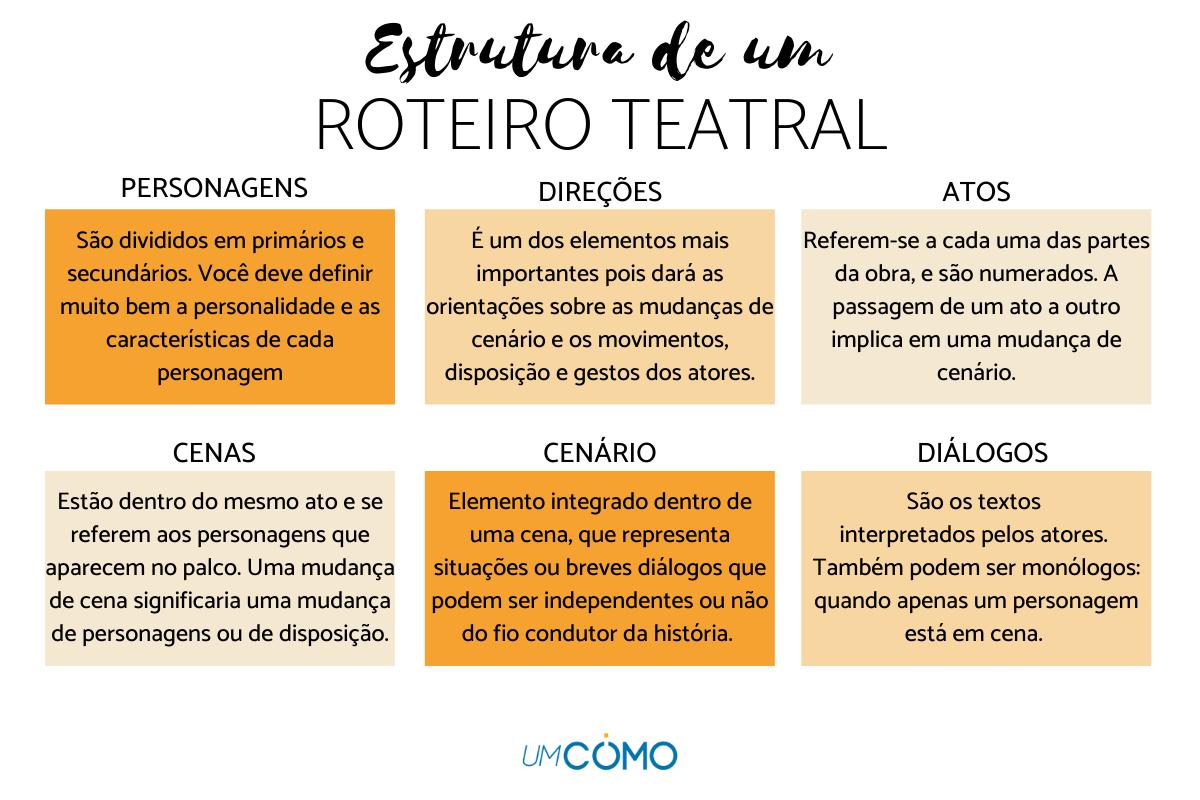 Estrutura de um
ROTEIRO TEATRAL

PERSONAGENS

São divididos em primários e secundários. Você deve definir muito bem a personalidade e as características de cada personagem

DIREÇÕES

É um dos elementos mais importantes pois dará as orientações sobre as mudanças de cenário e os movimentos, disposição e gestos dos atores.

ATOS

Referem-se a cada uma das partes da obra, e são numerados. A passagem de um ato a outro implica em uma mudança de cenário.

CENAS

Estão dentro do mesmo ato e se referem aos personagens que aparecem no palco. Uma mudança de cena significaria uma mudança de personagens ou de disposição.

CENÁRIO

Elemento integrado dentro de uma cena, que representa situações ou breves diálogos que podem ser independentes ou não do fio condutor da história.

DIÁLOGOS

São os textos interpretados pelos atores. Também podem ser monólogos: quando apenas um personagem está em cena.

UMCOMO